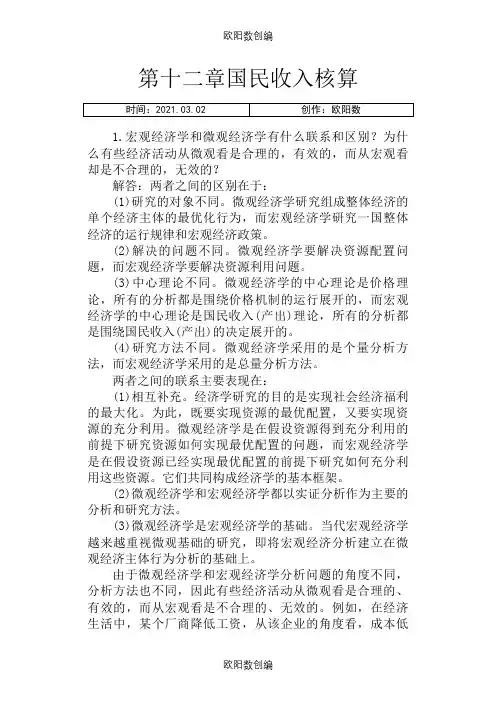 欧阳数创编

第十二章国民收入核算

| 时间：2021.03.02 | 创作：欧阳数 |
|---|---|

1.宏观经济学和微观经济学有什么联系和区别？为什么有些经济活动从微观看是合理的，有效的，而从宏观看却是不合理的，无效的？

解答：两者之间的区别在于：

(1)研究的对象不同。微观经济学研究组成整体经济的单个经济主体的最优化行为，而宏观经济学研究一国整体经济的运行规律和宏观经济政策。

(2)解决的问题不同。微观经济学要解决资源配置问题，而宏观经济学要解决资源利用问题。

(3)中心理论不同。微观经济学的中心理论是价格理论，所有的分析都是围绕价格机制的运行展开的，而宏观经济学的中心理论是国民收入(产出)理论，所有的分析都是围绕国民收入(产出)的决定展开的。

(4)研究方法不同。微观经济学采用的是个量分析方法，而宏观经济学采用的是总量分析方法。

两者之间的联系主要表现在：

(1)相互补充。经济学研究的目的是实现社会经济福利的最大化。为此，既要实现资源的最优配置，又要实现资源的充分利用。微观经济学是在假设资源得到充分利用的前提下研究资源如何实现最优配置的问题，而宏观经济学是在假设资源已经实现最优配置的前提下研究如何充分利用这些资源。它们共同构成经济学的基本框架。

(2)微观经济学和宏观经济学都以实证分析作为主要的分析和研究方法。

(3)微观经济学是宏观经济学的基础。当代宏观经济学越来越重视微观基础的研究，即将宏观经济分析建立在微观经济主体行为分析的基础上。

由于微观经济学和宏观经济学分析问题的角度不同，分析方法也不同，因此有些经济活动从微观看是合理的、有效的，而从宏观看是不合理的、无效的。例如，在经济生活中，某个厂商降低工资，从该企业的角度看，成本低

欧阳数创编